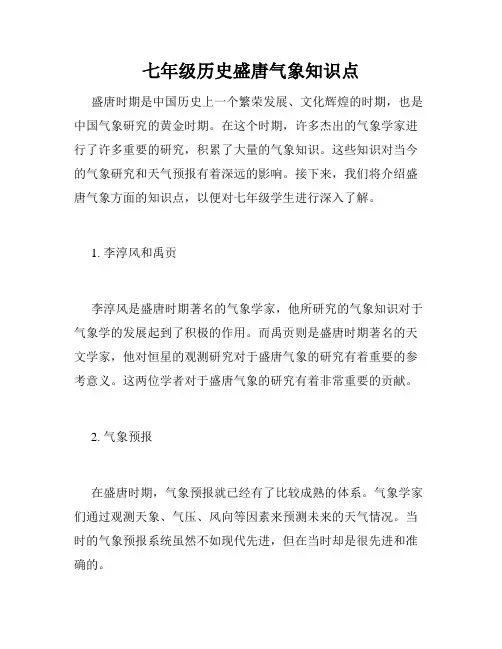 七年级历史盛唐气象知识点

盛唐时期是中国历史上一个繁荣发展、文化辉煌的时期，也是中国气象研究的黄金时期。在这个时期，许多杰出的气象学家进行了许多重要的研究，积累了大量的气象知识。这些知识对当今的气象研究和天气预报有着深远的影响。接下来，我们将介绍盛唐气象方面的知识点，以便对七年级学生进行深入了解。

1. 李淳风和禹贡

李淳风是盛唐时期著名的气象学家，他所研究的气象知识对于气象学的发展起到了积极的作用。而禹贡则是盛唐时期著名的天文学家，他对恒星的观测研究对于盛唐气象的研究有着重要的参考意义。这两位学者对于盛唐气象的研究有着非常重要的贡献。

2. 气象预报

在盛唐时期，气象预报就已经有了比较成熟的体系。气象学家们通过观测天象、气压、风向等因素来预测未来的天气情况。当时的气象预报系统虽然不如现代先进，但在当时却是很先进和准确的。